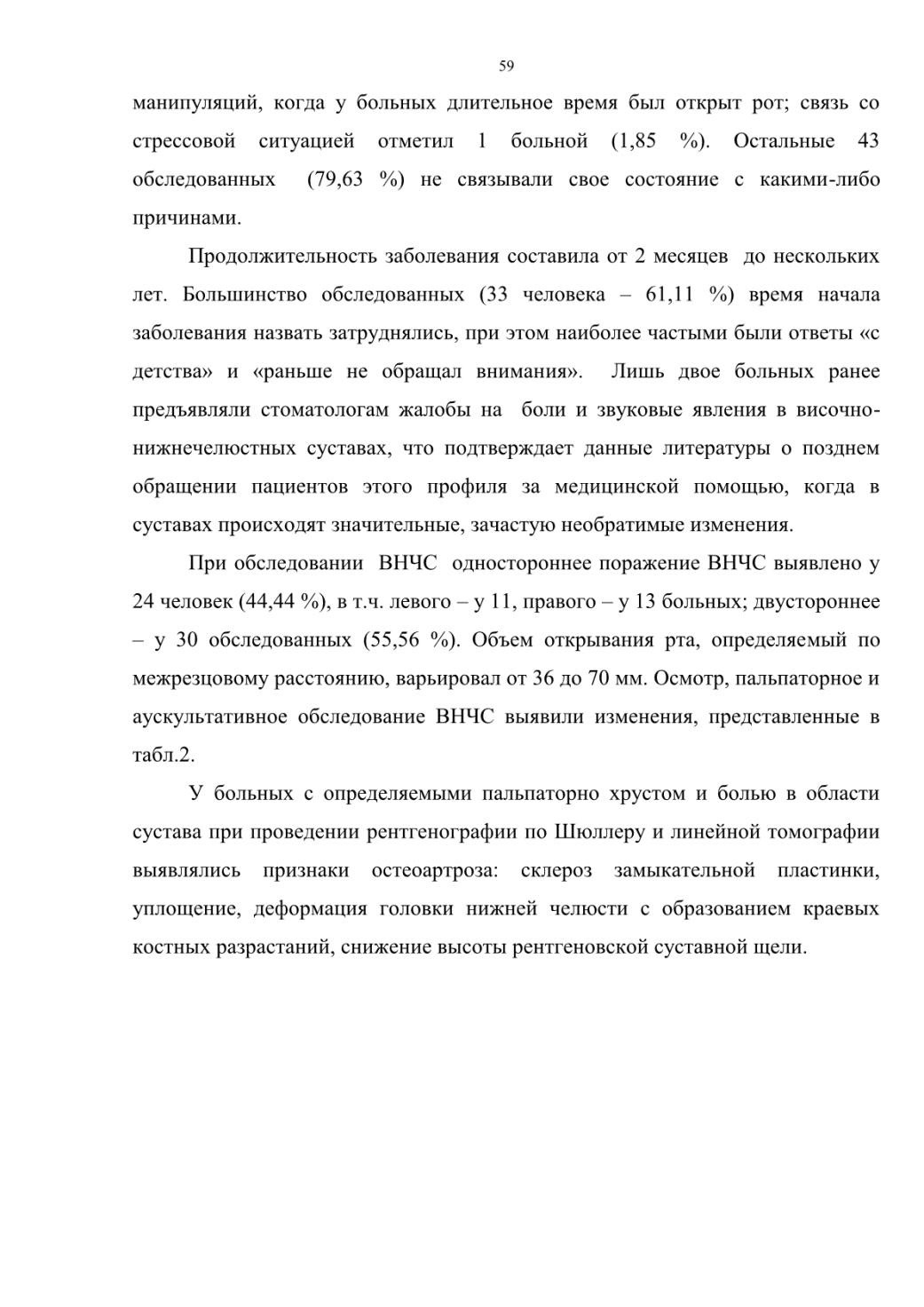 59

манипуляций, когда у больных длительное время был открыт рот; связь со стрессовой ситуацией отметил 1 больной (1,85 %). Остальные 43 обследованных (79,63 %) не связывали свое состояние с какими-либо причинами.

Продолжительность заболевания составила от 2 месяцев до нескольких лет. Большинство обследованных (33 человека – 61,11 %) время начала заболевания назвать затруднялись, при этом наиболее частыми были ответы «с детства» и «раньше не обращал внимания». Лишь двое больных ранее предъявляли стоматологам жалобы на боли и звуковые явления в височно-нижнечелюстных суставах, что подтверждает данные литературы о позднем обращении пациентов этого профиля за медицинской помощью, когда в суставах происходят значительные, зачастую необратимые изменения.

При обследовании ВНЧС одностороннее поражение ВНЧС выявлено у 24 человек (44,44 %), в т.ч. левого – у 11, правого – у 13 больных; двустороннее – у 30 обследованных (55,56 %). Объем открывания рта, определяемый по межрезцовому расстоянию, варьировал от 36 до 70 мм. Осмотр, пальпаторное и аускультативное обследование ВНЧС выявили изменения, представленные в табл.2.

У больных с определяемыми пальпаторно хрустом и болью в области сустава при проведении рентгенографии по Шюллеру и линейной томографии выявлялись признаки остеоартроза: склероз замыкательной пластинки, уплощение, деформация головки нижней челюсти с образованием краевых костных разрастаний, снижение высоты рентгеновской суставной щели.